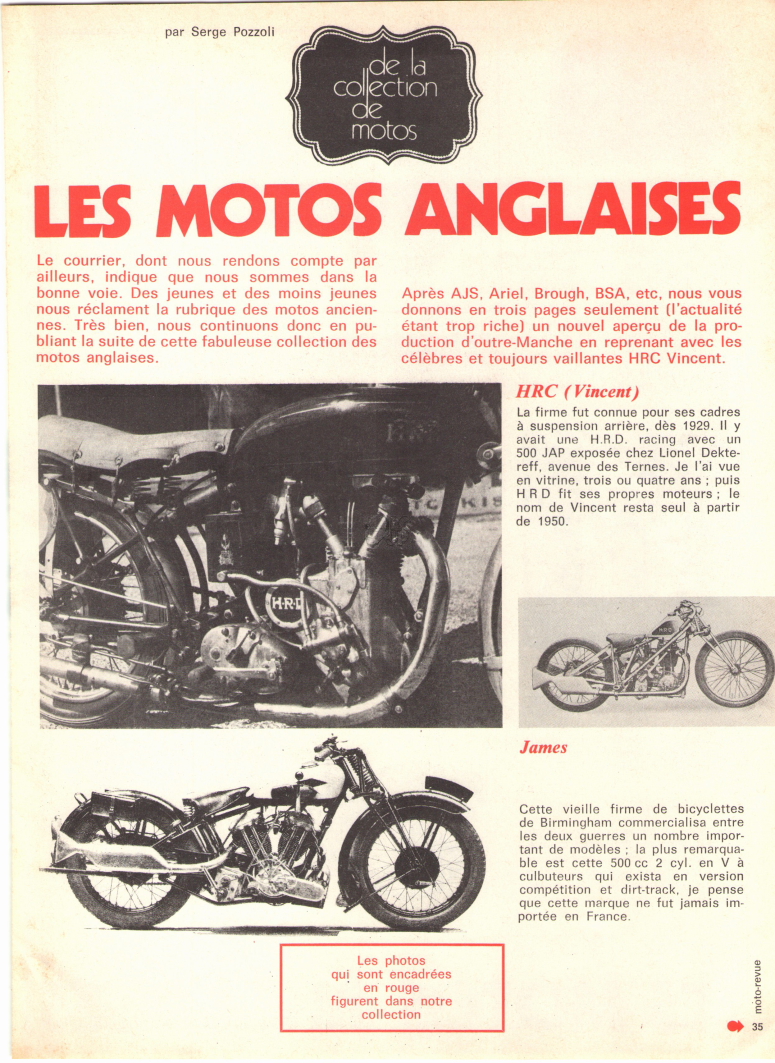 par Serge Pozzoli

de la collection de motos

LES MOTOS ANGLAISES

Le courrier, dont nous rendons compte par ailleurs, indique que nous sommes dans la bonne voie. Des jeunes et des moins jeunes nous réclament la rubrique des motos anciennes. Très bien, nous continuons donc en publiant la suite de cette fabuleuse collection des motos anglaises.

Après AJS, Ariel, Brough, BSA, etc, nous vous donnons en trois pages seulement (l'actualité étant trop riche) un nouvel aperçu de la production d'outre-Manche en reprenant avec les célèbres et toujours vaillantes HRC Vincent.

HRC (Vincent)

La firme fut connue pour ses cadres à suspension arrière, dès 1929. Il y avait une H.R.D. racing avec un 500 JAP exposée chez Lionel Dektereff, avenue des Ternes. Je l'ai vue en vitrine, trois ou quatre ans ; puis H R D fit ses propres moteurs ; le nom de Vincent resta seul à partir de 1950.

H.R.D

James

Cette vieille firme de bicyclettes de Birmingham commercialisa entre les deux guerres un nombre important de modèles ; la plus remarquable est cette 500 cc 2 cyl. en V à culbuteurs qui exista en version compétition et dirt-track, je pense que cette marque ne fut jamais importée en France.

Les photos qui sont encadrées en rouge figurent dans notre collection

moto-revue

35